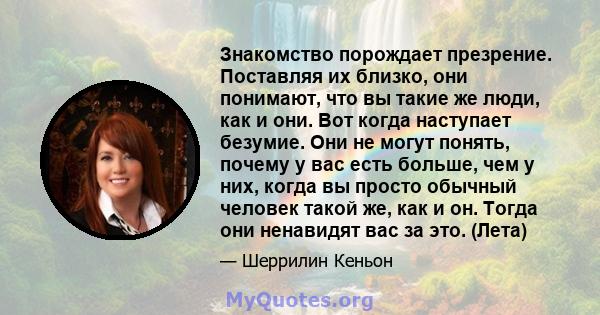 Знакомство порождает презрение. Поставляя их близко, они понимают, что вы такие же люди, как и они. Вот когда наступает безумие. Они не могут понять, почему у вас есть больше, чем у них, когда вы просто обычный человек такой же, как и он. Тогда они ненавидят вас за это. (Лета)

— Шеррилин Кеньон

MyQuotes.org